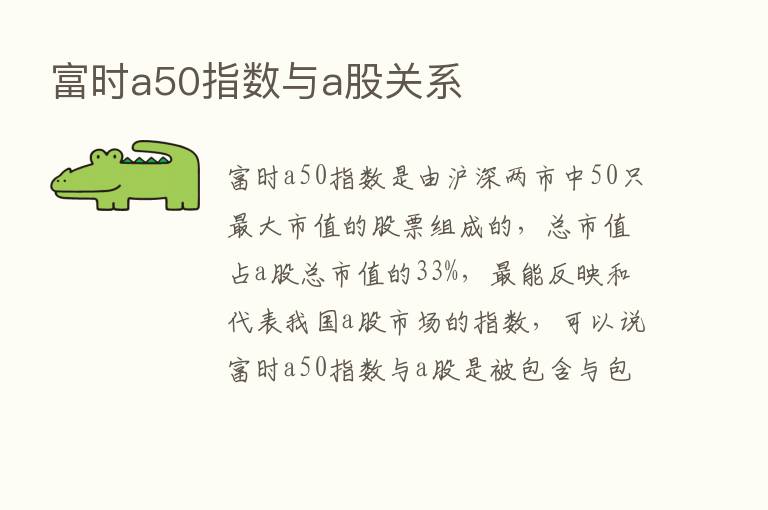 富时a50指数与a股关系

富时a50指数是由沪深两市中50只最大市值的股票组成的，总市值占a股总市值的33%，最能反映和代表我国a股市场的指数，可以说富时a50指数与a股是被包含与包